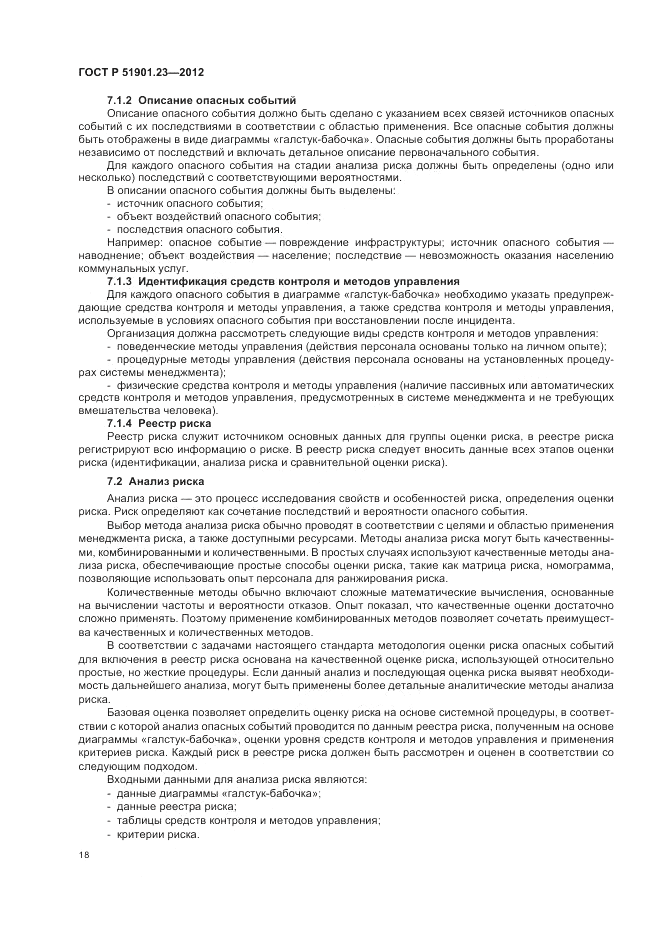 ГОСТ Р 51901.23—2012

7.1.2 Описание опасных событий

Описание опасного события должно быть сделано с указанием всех связей источников опасных событий с их последствиями в соответствии с областью применения. Все опасные события должны быть отображены в виде диаграммы «галстук-бабочка». Опасные события должны быть проработаны независимо от последствий и включать детальное описание первоначального события.

Для каждого опасного события на стадии анализа риска должны быть определены (одно или несколько) последствий с соответствующими вероятностями.

В описании опасного события должны быть выделены:

- источник опасного события;
- объект воздействий опасного события;
- последствия опасного события.

Например: опасное событие — повреждение инфраструктуры; источник опасного события — наводнение; объект воздействия — население; последствие — невозможность оказания населению коммунальных услуг.

7.1.3 Идентификация средств контроля и методов управления

Для каждого опасного события в диаграмме «галстук-бабочка» необходимо указать предупреждающие средства контроля и методы управления, а также средства контроля и методы управления, используемые в условиях опасного события при восстановлении после инцидента.

Организация должна рассмотреть следующие виды средств контроля и методов управления:

- поведенческие методы управления (действия персонала основаны только на личном опыте);
- процедурные методы управления (действия персонала основаны на установленных процедурах системы менеджмента);
- физические средства контроля и методы управления (наличие пассивных или автоматических средств контроля и методов управления, предусмотренных в системе менеджмента и не требующих вмешательства человека).

7.1.4 Реестр риска

Реестр риска служит источником основных данных для группы оценки риска, в реестре риска регистрируют всю информацию о риске. В реестр риска следует вносить данные всех этапов оценки риска (идентификации, анализа риска и сравнительной оценки риска).

7.2 Анализ риска

Анализ риска — это процесс исследования свойств и особенностей риска, определения оценки риска. Риск определяют как сочетание последствий и вероятности опасного события.

Выбор метода анализа риска обычно проводят в соответствии с целями и областью применения менеджмента риска, а также доступными ресурсами. Методы анализа риска могут быть качественными, комбинированными и количественными. В простых случаях используют качественные методы анализа риска, обеспечивающие простые способы оценки риска, такие как матрица риска, номограмма, позволяющие использовать опыт персонала для ранжирования риска.

Количественные методы обычно включают сложные математические вычисления, основанные на вычислении частоты и вероятности отказов. Опыт показал, что качественные оценки достаточно сложно применять. Поэтому применение комбинированных методов позволяет сочетать преимущества качественных и количественных методов.

В соответствии с задачами настоящего стандарта методология оценки риска опасных событий для включения в реестр риска основана на качественной оценке риска, использующей относительно простые, но жесткие процедуры. Если данный анализ и последующая оценка риска выявят необходимость дальнейшего анализа, могут быть применены более детальные аналитические методы анализа риска.

Базовая оценка позволяет определить оценку риска на основе системной процедуры, в соответствии с которой анализ опасных событий проводится по данным реестра риска, полученным на основе диаграммы «галстук-бабочка», оценки уровня средств контроля и методов управления и применения критериев риска. Каждый риск в реестре риска должен быть рассмотрен и оценен в соответствии со следующим подходом.

Входными данными для анализа риска являются:

- данные диаграммы «галстук-бабочка»;
- данные реестра риска;
- таблицы средств контроля и методов управления;
- критерии риска.

18